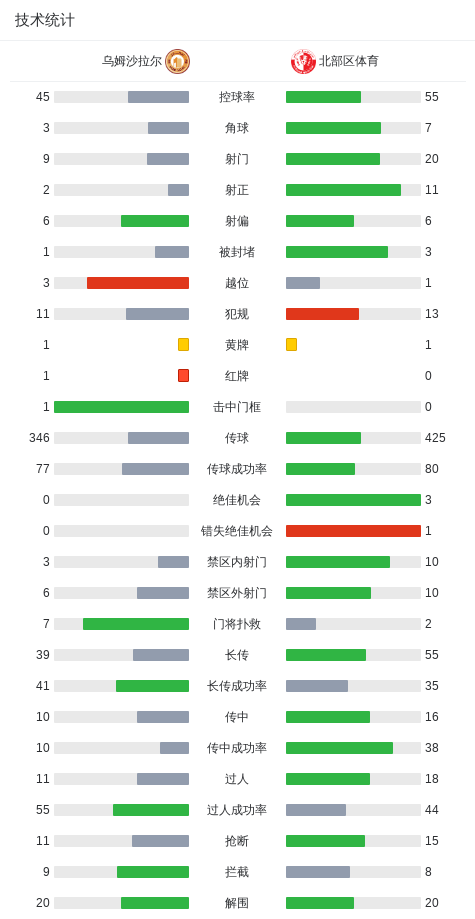 技术统计

| 乌姆沙拉尔 | | 北部区体育 |
|---|---|---|
| 45 | 控球率 | 55 |
| 3 | 角球 | 7 |
| 9 | 射门 | 20 |
| 2 | 射正 | 11 |
| 6 | 射偏 | 6 |
| 1 | 被封堵 | 3 |
| 3 | 越位 | 1 |
| 11 | 犯规 | 13 |
| 1 | 黄牌 | 1 |
| 1 | 红牌 | 0 |
| 1 | 击中门框 | 0 |
| 346 | 传球 | 425 |
| 77 | 传球成功率 | 80 |
| 0 | 绝佳机会 | 3 |
| 0 | 错失绝佳机会 | 1 |
| 3 | 禁区内射门 | 10 |
| 6 | 禁区外射门 | 10 |
| 7 | 门将扑救 | 2 |
| 39 | 长传 | 55 |
| 41 | 长传成功率 | 35 |
| 10 | 传中 | 16 |
| 10 | 传中成功率 | 38 |
| 11 | 过人 | 18 |
| 55 | 过人成功率 | 44 |
| 11 | 抢断 | 15 |
| 9 | 拦截 | 8 |
| 20 | 解围 | 20 |